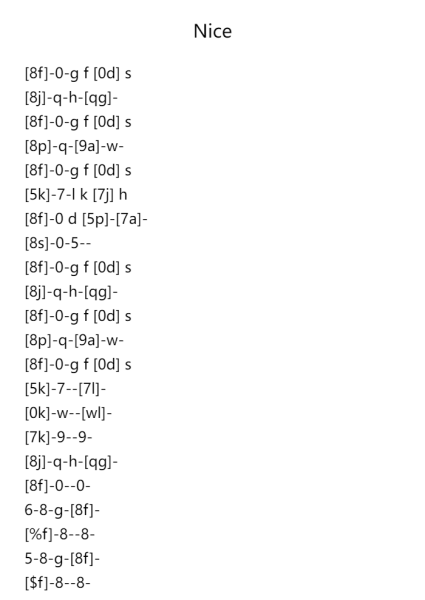 Nice

[8f]-0-g f [0d] s
[8j]-q-h-[qg]-
[8f]-0-g f [0d] s
[8p]-q-[9a]-w-
[8f]-0-g f [0d] s
[5k]-7-l k [7j] h
[8f]-0 d [5p]-[7a]-
[8s]-0-5--
[8f]-0-g f [0d] s
[8j]-q-h-[qg]-
[8f]-0-g f [0d] s
[8p]-q-[9a]-w-
[8f]-0-g f [0d] s
[5k]-7--[7l]-
[0k]-w--[wl]-
[7k]-9--9-
[8j]-q-h-[qg]-
[8f]-0--0-
6-8-g-[8f]-
[%f]-8--8-
5-8-g-[8f]-
[$f]-8--8-